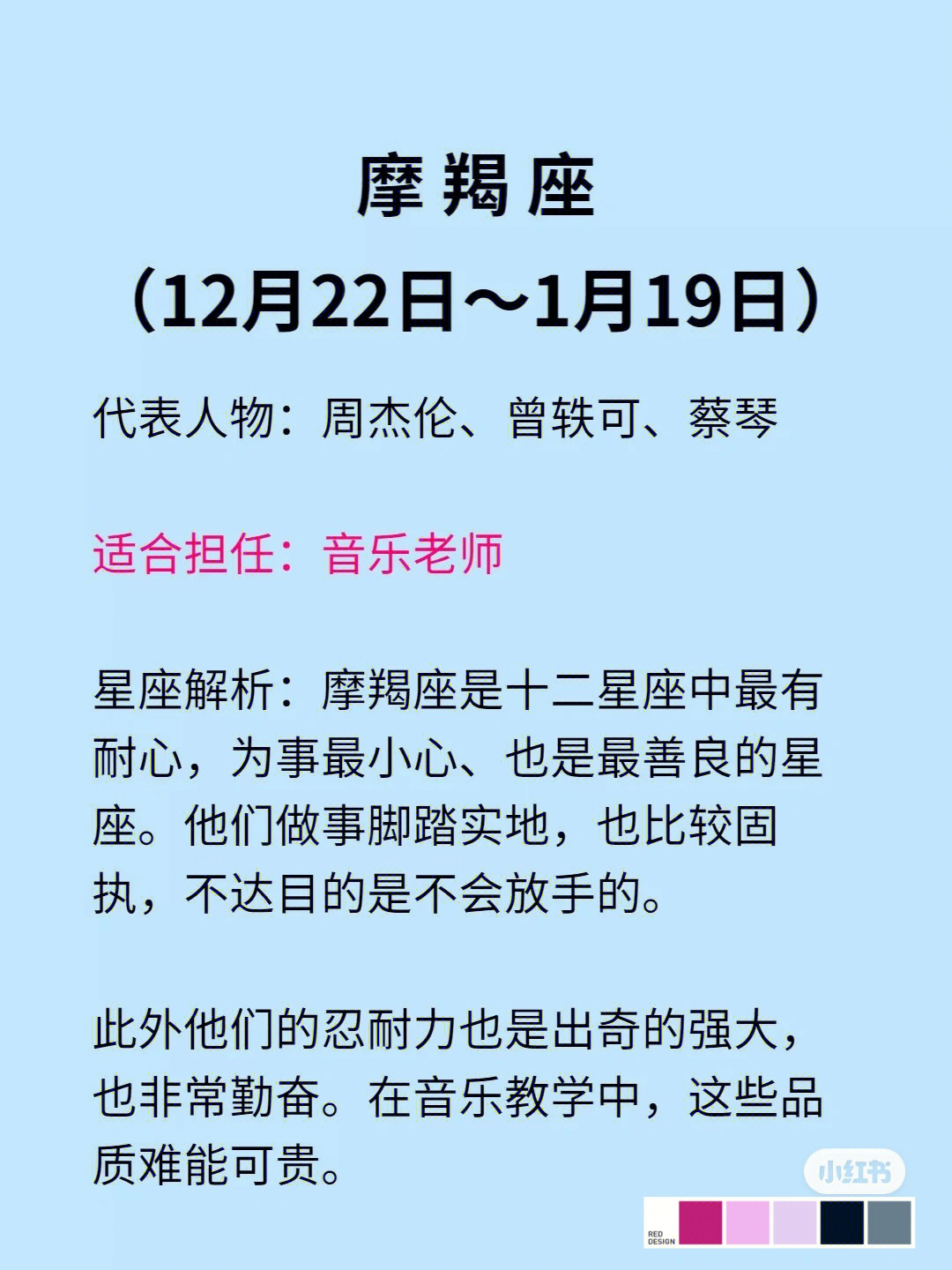 摩羯座

（12月22日～1月19日）

代表人物：周杰伦、曾轶可、蔡琴

适合担任：音乐老师

星座解析：摩羯座是十二星座中最有耐心，为事最小心、也是最善良的星座。他们做事脚踏实地，也比较固执，不达目的是不会放手的。

此外他们的忍耐力也是出奇的强大，也非常勤奋。在音乐教学中，这些品质难能可贵。

小红书

RED DESIGN